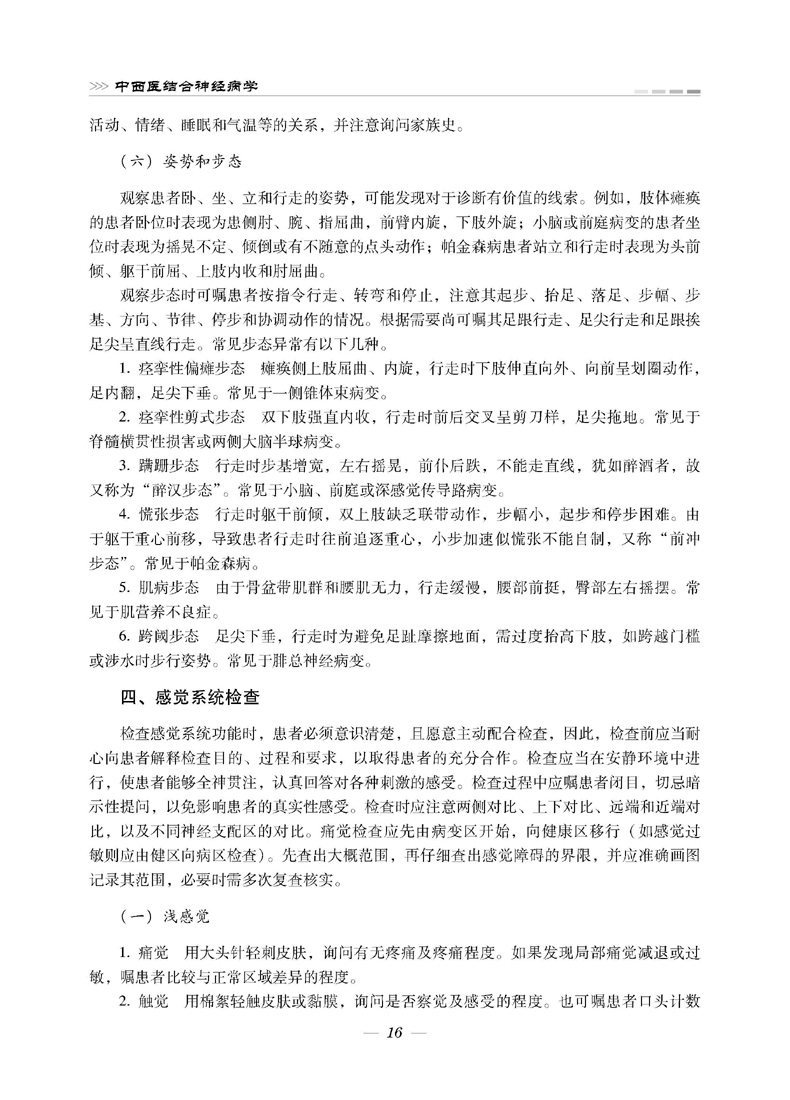 >>> 中西医结合神经病学

活动、情绪、睡眠和气温等的关系，并注意询问家族史。

（六）姿势和步态

观察患者卧、坐、立和行走的姿势，可能发现对于诊断有价值的线索。例如，肢体瘫痪的患者卧位时表现为患侧肘、腕、指屈曲，前臂内旋，下肢外旋；小脑或前庭病变的患者坐位时表现为摇晃不定、倾倒或有不随意的点头动作；帕金森病患者站立和行走时表现为头前倾、躯干前屈、上肢内收和肘屈曲。

观察步态时可嘱患者按指令行走、转弯和停止，注意其起步、抬足、落足、步幅、步基、方向、节律、停步和协调动作的情况。根据需要尚可嘱其足跟行走、足尖行走和足跟挨足尖呈直线行走。常见步态异常有以下几种。

1. 痉挛性偏瘫步态　瘫痪侧上肢屈曲、内旋，行走时下肢伸直向外、向前呈划圈动作，足内翻，足尖下垂。常见于一侧锥体束病变。

2. 痉挛性剪式步态　双下肢强直内收，行走时前后交叉呈剪刀样，足尖拖地。常见于脊髓横贯性损害或两侧大脑半球病变。

3. 蹒跚步态　行走时步基增宽，左右摇晃，前仆后跌，不能走直线，犹如醉酒者，故又称为“醉汉步态”。常见于小脑、前庭或深感觉传导路病变。

4. 慌张步态　行走时躯干前倾，双上肢缺乏联带动作，步幅小，起步和停步困难。由于躯干重心前移，导致患者行走时往前追逐重心，小步加速似慌张不能自制，又称“前冲步态”。常见于帕金森病。

5. 肌病步态　由于骨盆带肌群和腰肌无力，行走缓慢，腰部前挺，臀部左右摇摆。常见于肌营养不良症。

6. 跨阈步态　足尖下垂，行走时为避免足趾摩擦地面，需过度抬高下肢，如跨越门槛或涉水时步行姿势。常见于腓总神经病变。

四、感觉系统检查

检查感觉系统功能时，患者必须意识清楚，且愿意主动配合检查，因此，检查前应当耐心向患者解释检查目的、过程和要求，以取得患者的充分合作。检查应当在安静环境中进行，使患者能够全神贯注，认真回答对各种刺激的感受。检查过程中应嘱患者闭目，切忌暗示性提问，以免影响患者的真实性感受。检查时应注意两侧对比、上下对比、远端和近端对比，以及不同神经支配区的对比。痛觉检查应先由病变区开始，向健康区移行（如感觉过敏则应由健区向病区检查）。先查出大概范围，再仔细查出感觉障碍的界限，并应准确画图记录其范围，必要时需多次复查核实。

（一）浅感觉

1. 痛觉　用大头针轻刺皮肤，询问有无疼痛及疼痛程度。如果发现局部痛觉减退或过敏，嘱患者比较与正常区域差异的程度。

2. 触觉　用棉絮轻触皮肤或黏膜，询问是否察觉及感受的程度。也可嘱患者口头计数

— 16 —